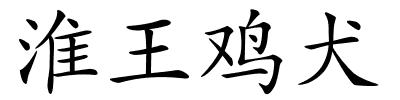 淮王鸡犬